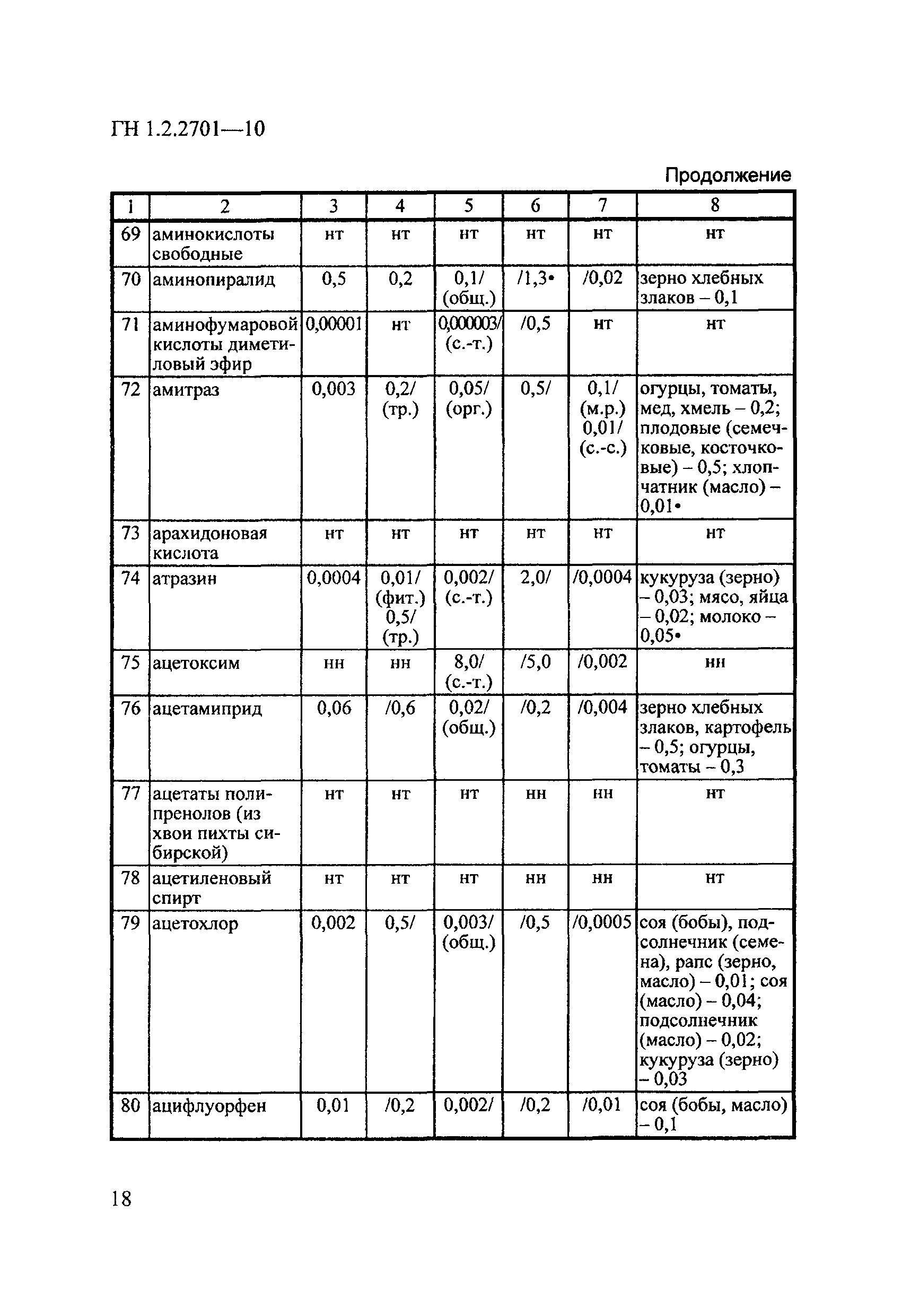 ГН 1.2.2701—10

Продолжение

| 1 | 2 | 3 | 4 | 5 | 6 | 7 | 8 |
|---|---|---|---|---|---|---|---|
| 69 | аминокислоты свободные | нт | нт | нт | нт | нт | нт |
| 70 | аминопиралид | 0,5 | 0,2 | 0,1/ (общ.) | /1,3• | /0,02 | зерно хлебных злаков – 0,1 |
| 71 | аминофумаровой кислоты диметиловый эфир | 0,00001 | нт | 0,000003/ (с.-т.) | /0,5 | нт | нт |
| 72 | амитраз | 0,003 | 0,2/ (тр.) | 0,05/ (орг.) | 0,5/ | 0,1/ (м.р.) 0,01/ (с.-с.) | огурцы, томаты, мед, хмель – 0,2; плодовые (семечковые, косточковые) – 0,5; хлопчатник (масло) – 0,01• |
| 73 | арахидоновая кислота | нт | нт | нт | нт | нт | нт |
| 74 | атразин | 0,0004 | 0,01/ (фит.) 0,5/ (тр.) | 0,002/ (с.-т.) | 2,0/ | /0,0004 | кукуруза (зерно) – 0,03; мясо, яйца – 0,02; молоко – 0,05• |
| 75 | ацетоксим | нн | нн | 8,0/ (с.-т.) | /5,0 | /0,002 | нн |
| 76 | ацетамиприд | 0,06 | /0,6 | 0,02/ (общ.) | /0,2 | /0,004 | зерно хлебных злаков, картофель – 0,5; огурцы, томаты – 0,3 |
| 77 | ацетаты полипренолов (из хвои пихты сибирской) | нт | нт | нт | нн | нн | нт |
| 78 | ацетиленовый спирт | нт | нт | нт | нн | нн | нт |
| 79 | ацетохлор | 0,002 | 0,5/ | 0,003/ (общ.) | /0,5 | /0,0005 | соя (бобы), подсолнечник (семена), рапс (зерно, масло) – 0,01; соя (масло) – 0,04; подсолнечник (масло) – 0,02; кукуруза (зерно) – 0,03 |
| 80 | ацифлуорфен | 0,01 | /0,2 | 0,002/ | /0,2 | /0,01 | соя (бобы, масло) – 0,1 |

18